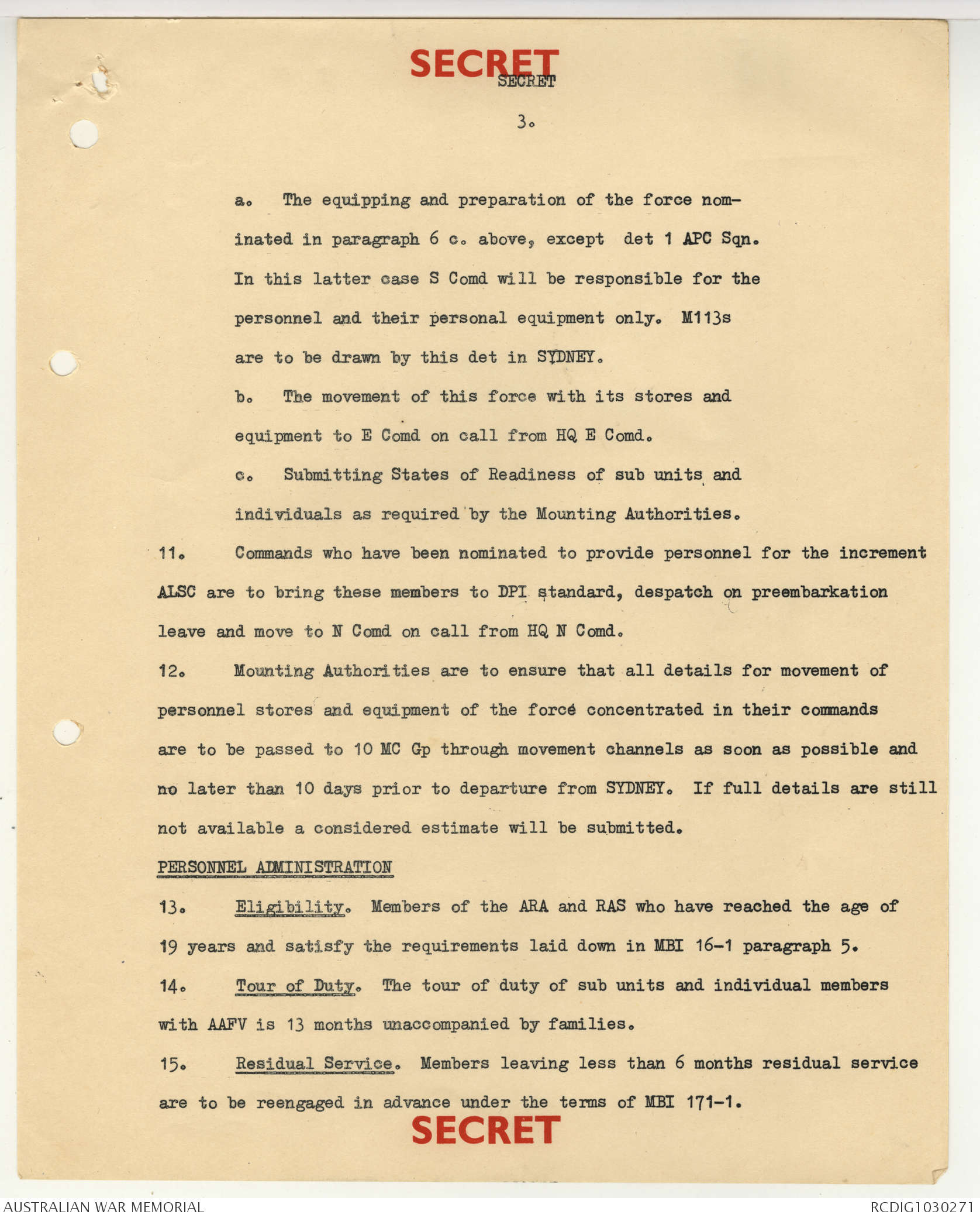 SECRET
SECRET

3.

a. The equipping and preparation of the force nominated in paragraph 6 c. above, except det 1 APC Sqn. In this latter case S Comd will be responsible for the personnel and their personal equipment only. M113s are to be drawn by this det in SYDNEY.

b. The movement of this force with its stores and equipment to E Comd on call from HQ E Comd.

c. Submitting States of Readiness of sub units and individuals as required by the Mounting Authorities.

11. Commands who have been nominated to provide personnel for the increment ALSC are to bring these members to DPI standard, despatch on preembarkation leave and move to N Comd on call from HQ N Comd.

12. Mounting Authorities are to ensure that all details for movement of personnel stores and equipment of the force concentrated in their commands are to be passed to 10 MC Gp through movement channels as soon as possible and no later than 10 days prior to departure from SYDNEY. If full details are still not available a considered estimate will be submitted.

PERSONNEL ADMINISTRATION

13. Eligibility. Members of the ARA and RAS who have reached the age of 19 years and satisfy the requirements laid down in MBI 16-1 paragraph 5.

14. Tour of Duty. The tour of duty of sub units and individual members with AAFV is 13 months unaccompanied by families.

15. Residual Service. Members leaving less than 6 months residual service are to be reengaged in advance under the terms of MBI 171-1.

SECRET

AUSTRALIAN WAR MEMORIAL
RCDIG1030271